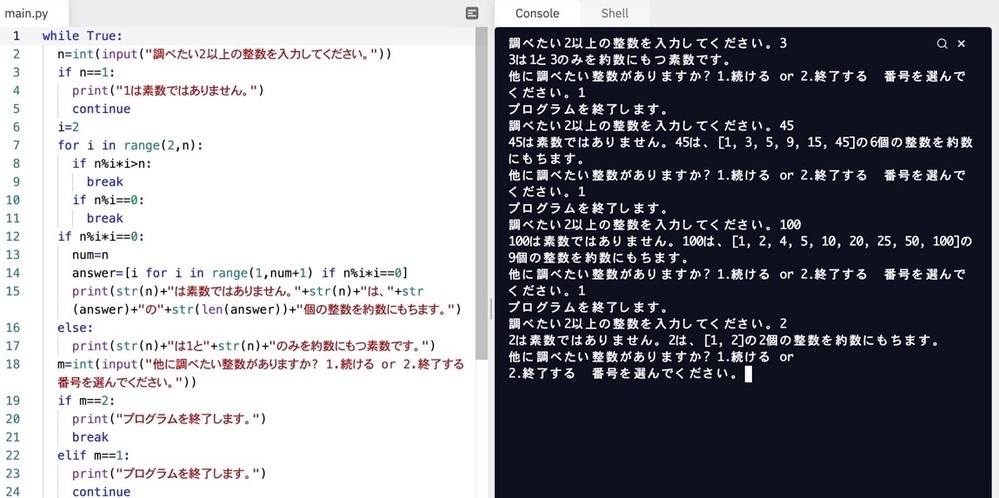 main.py

1 while True:
2 n=int(input("調べたい2以上の整数を入力してください。"))
3 if n==1:
4 print("1は素数ではありません。")
5 continue
6 i=2
7 for i in range(2,n):
8 if n%i*i>n:
9 break
10 if n%i==0:
11 break
12 if n%i*i==0:
13 num=n
14 answer=[i for i in range(1,num+1) if n%i*i==0]
15 print(str(n)+"は素数ではありません。"+str(n)+"は、"+str(answer)+"の"+str(len(answer))+"個の整数を約数にもちます。")
16 else:
17 print(str(n)+"は1と"+str(n)+"のみを約数にもつ素数です。")
18 m=int(input("他に調べたい整数がありますか? 1.続ける or 2.終了する 番号を選んでください。"))
19 if m==2:
20 print("プログラムを終了します。")
21 break
22 elif m==1:
23 print("プログラムを終了します。")
24 continue

Console Shell

調べたい2以上の整数を入力してください。3
3は1と3のみを約数にもつ素数です。
他に調べたい整数がありますか? 1.続ける or 2.終了する 番号を選んでください。1
プログラムを終了します。
調べたい2以上の整数を入力してください。45
45は素数ではありません。45は、[1, 3, 5, 9, 15, 45]の6個の整数を約数にもちます。
他に調べたい整数がありますか? 1.続ける or 2.終了する 番号を選んでください。1
プログラムを終了します。
調べたい2以上の整数を入力してください。100
100は素数ではありません。100は、[1, 2, 4, 5, 10, 20, 25, 50, 100]の9個の整数を約数にもちます。
他に調べたい整数がありますか? 1.続ける or 2.終了する 番号を選んでください。1
プログラムを終了します。
調べたい2以上の整数を入力してください。2
2は素数ではありません。2は、[1, 2]の2個の整数を約数にもちます。
他に調べたい整数がありますか? 1.続ける or
2.終了する 番号を選んでください。